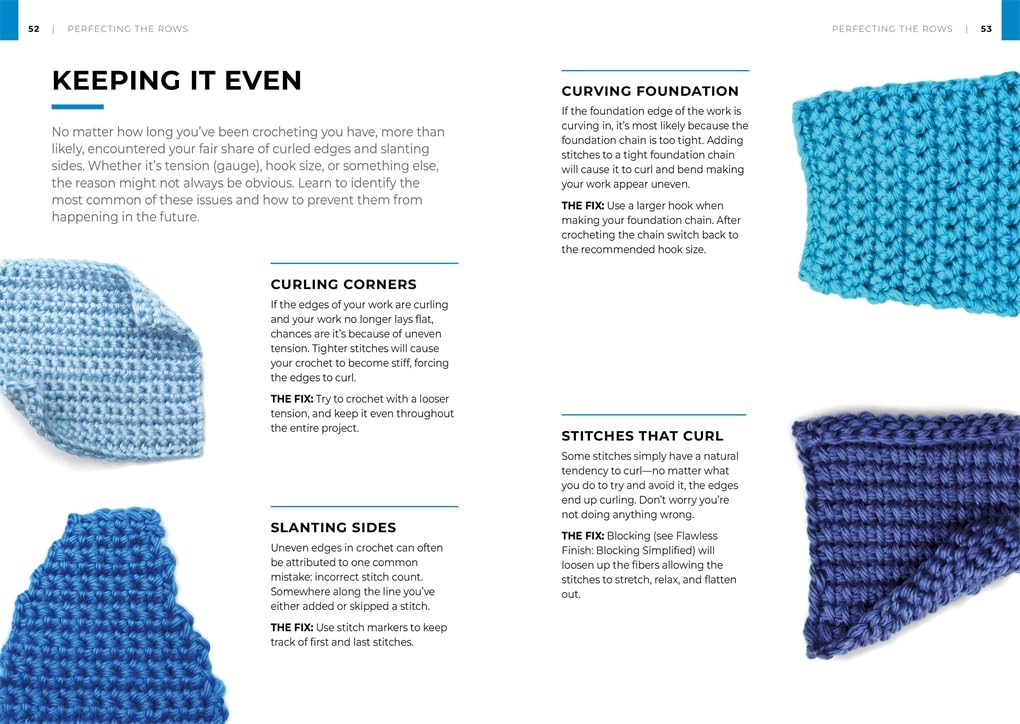 52 | PERFECTING THE ROWS

KEEPING IT EVEN

No matter how long you've been crocheting you have, more than likely, encountered your fair share of curled edges and slanting sides. Whether it's tension (gauge), hook size, or something else, the reason might not always be obvious. Learn to identify the most common of these issues and how to prevent them from happening in the future.

CURLING CORNERS

If the edges of your work are curling and your work no longer lays flat, chances are it's because of uneven tension. Tighter stitches will cause your crochet to become stiff, forcing the edges to curl.

THE FIX: Try to crochet with a looser tension, and keep it even throughout the entire project.

SLANTING SIDES

Uneven edges in crochet can often be attributed to one common mistake: incorrect stitch count. Somewhere along the line you've either added or skipped a stitch.

THE FIX: Use stitch markers to keep track of first and last stitches.

PERFECTING THE ROWS | 53

CURVING FOUNDATION

If the foundation edge of the work is curving in, it's most likely because the foundation chain is too tight. Adding stitches to a tight foundation chain will cause it to curl and bend making your work appear uneven.

THE FIX: Use a larger hook when making your foundation chain. After crocheting the chain switch back to the recommended hook size.

STITCHES THAT CURL

Some stitches simply have a natural tendency to curl—no matter what you do to try and avoid it, the edges end up curling. Don't worry you're not doing anything wrong.

THE FIX: Blocking (see Flawless Finish: Blocking Simplified) will loosen up the fibers allowing the stitches to stretch, relax, and flatten out.